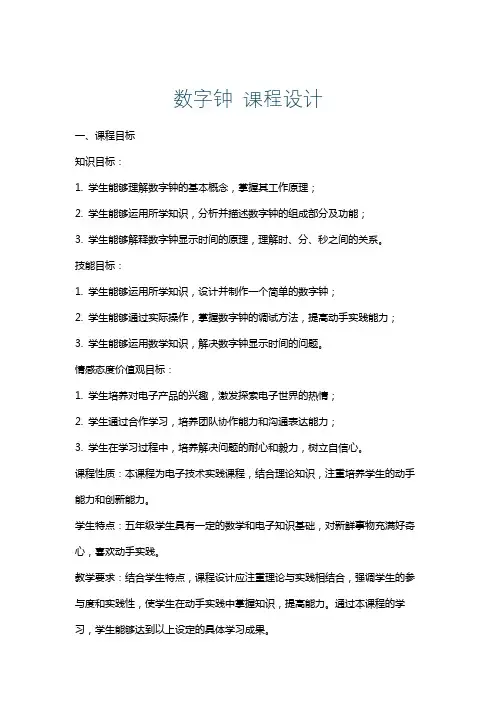 数字钟 课程设计

一、课程目标

知识目标：

1. 学生能够理解数字钟的基本概念，掌握其工作原理；

2. 学生能够运用所学知识，分析并描述数字钟的组成部分及功能；

3. 学生能够解释数字钟显示时间的原理，理解时、分、秒之间的关系。

技能目标：

1. 学生能够运用所学知识，设计并制作一个简单的数字钟；

2. 学生能够通过实际操作，掌握数字钟的调试方法，提高动手实践能力；

3. 学生能够运用数学知识，解决数字钟显示时间的问题。

情感态度价值观目标：

1. 学生培养对电子产品的兴趣，激发探索电子世界的热情；

2. 学生通过合作学习，培养团队协作能力和沟通表达能力；

3. 学生在学习过程中，培养解决问题的耐心和毅力，树立自信心。

课程性质：本课程为电子技术实践课程，结合理论知识，注重培养学生的动手能力和创新能力。

学生特点：五年级学生具有一定的数学和电子知识基础，对新鲜事物充满好奇心，喜欢动手实践。

教学要求：结合学生特点，课程设计应注重理论与实践相结合，强调学生的参与度和实践性，使学生在动手实践中掌握知识，提高能力。通过本课程的学习，学生能够达到以上设定的具体学习成果。